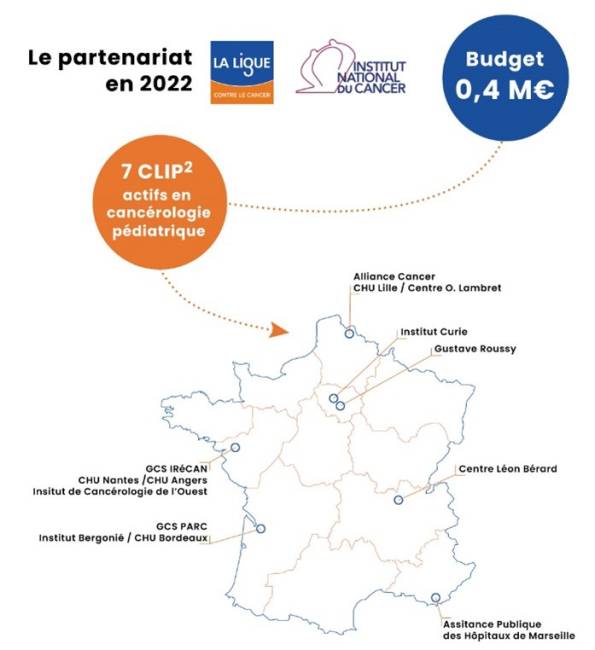 Le partenariat en 2022

LA LIGUE
CONTRE LE CANCER

INSTITUT NATIONAL DU CANCER

Budget 0,4 M€

7 CLIP$^2$ actifs en cancérologie pédiatrique

Alliance Cancer
CHU Lille / Centre O. Lambret

Institut Curie

Gustave Roussy

GCS IRéCAN
CHU Nantes /CHU Angers
Insitut de Cancérologie de l'Ouest

Centre Léon Bérard

GCS PARC
Institut Bergonié / CHU Bordeaux

Assitance Publique
des Hôpitaux de Marseille